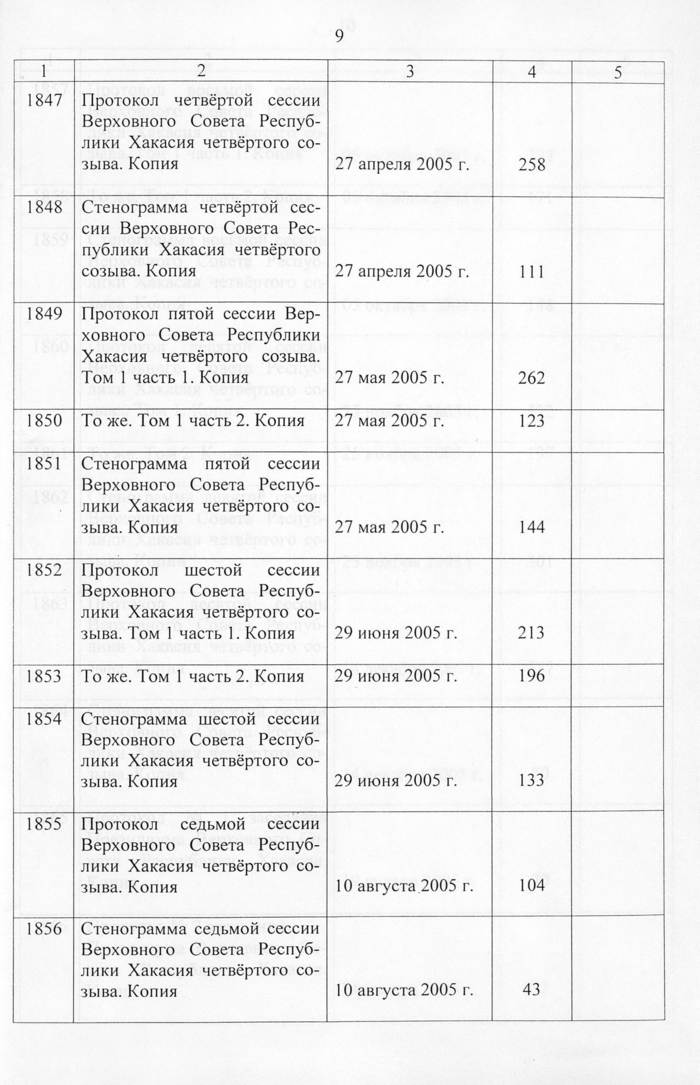 9

| 1 | 2 | 3 | 4 | 5 |
|---|---|---|---|---|
| 1847 | Протокол четвёртой сессии Верховного Совета Республики Хакасия четвёртого созыва. Копия | 27 апреля 2005 г. | 258 | |
| 1848 | Стенограмма четвёртой сессии Верховного Совета Республики Хакасия четвёртого созыва. Копия | 27 апреля 2005 г. | 111 | |
| 1849 | Протокол пятой сессии Верховного Совета Республики Хакасия четвёртого созыва. Том 1 часть 1. Копия | 27 мая 2005 г. | 262 | |
| 1850 | То же. Том 1 часть 2. Копия | 27 мая 2005 г. | 123 | |
| 1851 | Стенограмма пятой сессии Верховного Совета Республики Хакасия четвёртого созыва. Копия | 27 мая 2005 г. | 144 | |
| 1852 | Протокол шестой сессии Верховного Совета Республики Хакасия четвёртого созыва. Том 1 часть 1. Копия | 29 июня 2005 г. | 213 | |
| 1853 | То же. Том 1 часть 2. Копия | 29 июня 2005 г. | 196 | |
| 1854 | Стенограмма шестой сессии Верховного Совета Республики Хакасия четвёртого созыва. Копия | 29 июня 2005 г. | 133 | |
| 1855 | Протокол седьмой сессии Верховного Совета Республики Хакасия четвёртого созыва. Копия | 10 августа 2005 г. | 104 | |
| 1856 | Стенограмма седьмой сессии Верховного Совета Республики Хакасия четвёртого созыва. Копия | 10 августа 2005 г. | 43 | |